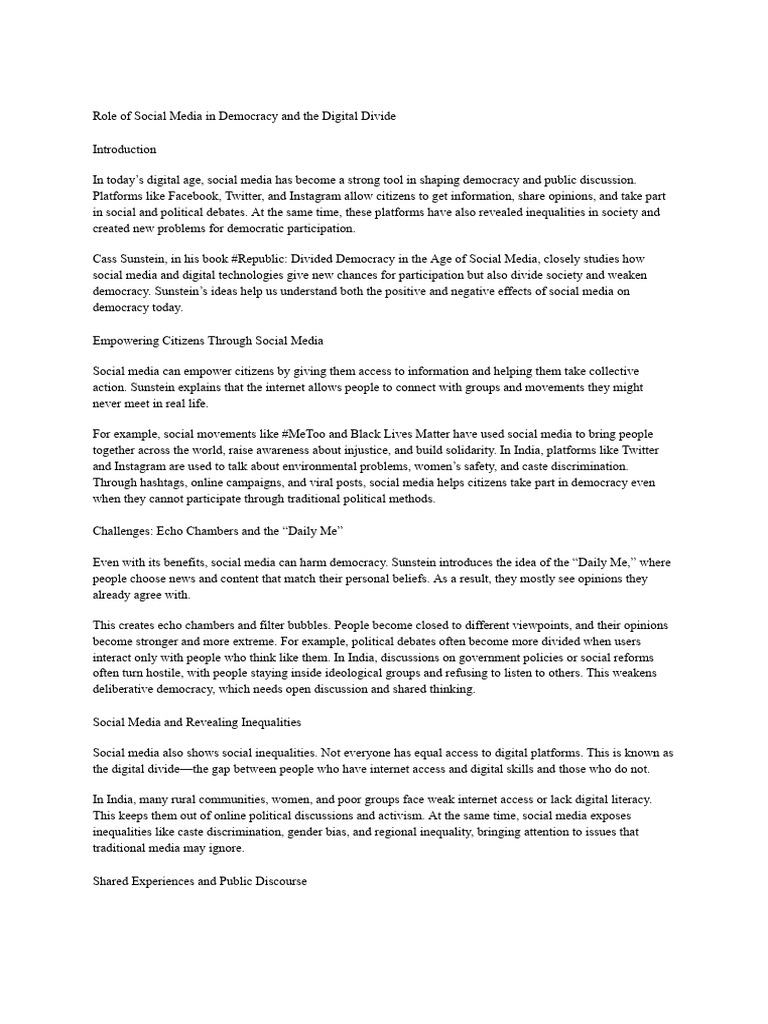 Role of Social Media in Democracy and the Digital Divide

Introduction

In today's digital age, social media has become a strong tool in shaping democracy and public discussion. Platforms like Facebook, Twitter, and Instagram allow citizens to get information, share opinions, and take part in social and political debates. At the same time, these platforms have also revealed inequalities in society and created new problems for democratic participation.

Cass Sunstein, in his book #Republic: Divided Democracy in the Age of Social Media, closely studies how social media and digital technologies give new chances for participation but also divide society and weaken democracy. Sunstein's ideas help us understand both the positive and negative effects of social media on democracy today.

Empowering Citizens Through Social Media

Social media can empower citizens by giving them access to information and helping them take collective action. Sunstein explains that the internet allows people to connect with groups and movements they might never meet in real life.

For example, social movements like #MeToo and Black Lives Matter have used social media to bring people together across the world, raise awareness about injustice, and build solidarity. In India, platforms like Twitter and Instagram are used to talk about environmental problems, women's safety, and caste discrimination. Through hashtags, online campaigns, and viral posts, social media helps citizens take part in democracy even when they cannot participate through traditional political methods.

Challenges: Echo Chambers and the "Daily Me"

Even with its benefits, social media can harm democracy. Sunstein introduces the idea of the "Daily Me," where people choose news and content that match their personal beliefs. As a result, they mostly see opinions they already agree with.

This creates echo chambers and filter bubbles. People become closed to different viewpoints, and their opinions become stronger and more extreme. For example, political debates often become more divided when users interact only with people who think like them. In India, discussions on government policies or social reforms often turn hostile, with people staying inside ideological groups and refusing to listen to others. This weakens deliberative democracy, which needs open discussion and shared thinking.

Social Media and Revealing Inequalities

Social media also shows social inequalities. Not everyone has equal access to digital platforms. This is known as the digital divide—the gap between people who have internet access and digital skills and those who do not.

In India, many rural communities, women, and poor groups face weak internet access or lack digital literacy. This keeps them out of online political discussions and activism. At the same time, social media exposes inequalities like caste discrimination, gender bias, and regional inequality, bringing attention to issues that traditional media may ignore.

Shared Experiences and Public Discourse